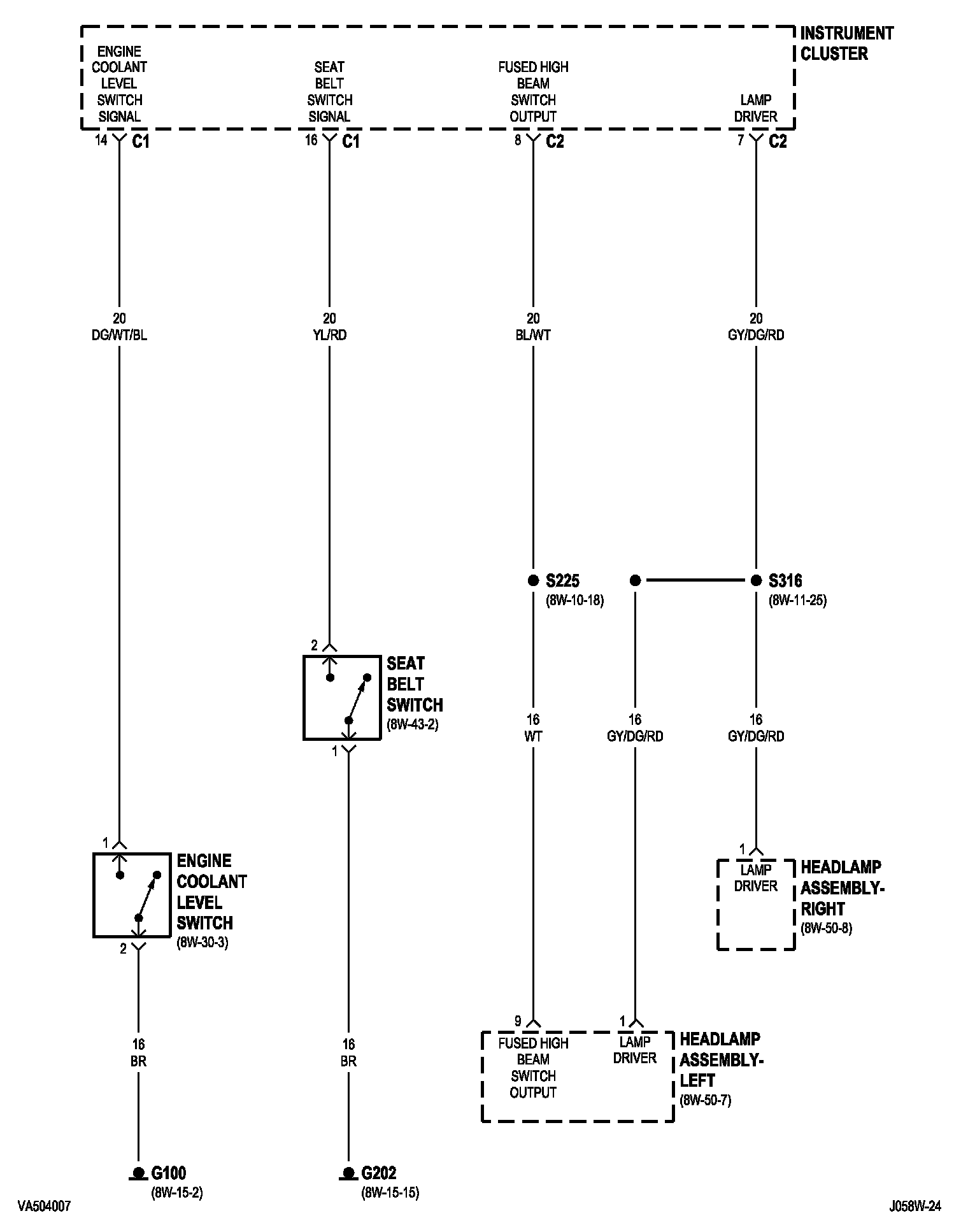 INSTRUMENT CLUSTER

ENGINE COOLANT LEVEL SWITCH SIGNAL

SEAT BELT SWITCH SIGNAL

FUSED HIGH BEAM SWITCH OUTPUT

LAMP DRIVER

14 C1

16 C1

8 C2

7 C2

20
DG/WT/BL

20
YL/RD

20
BL/WT

20
GY/DG/RD

S225
(8W-10-18)

S316
(8W-11-25)

2

SEAT BELT SWITCH
(8W-43-2)

1

16
WT

16
GY/DG/RD

16
GY/DG/RD

1

ENGINE COOLANT LEVEL SWITCH
(8W-30-3)

2

1

LAMP DRIVER

HEADLAMP ASSEMBLY-RIGHT
(8W-50-8)

16
BR

16
BR

9

1

FUSED HIGH BEAM SWITCH OUTPUT

LAMP DRIVER

HEADLAMP ASSEMBLY-LEFT
(8W-50-7)

G100
(8W-15-2)

G202
(8W-15-15)

VA504007

J058W-24